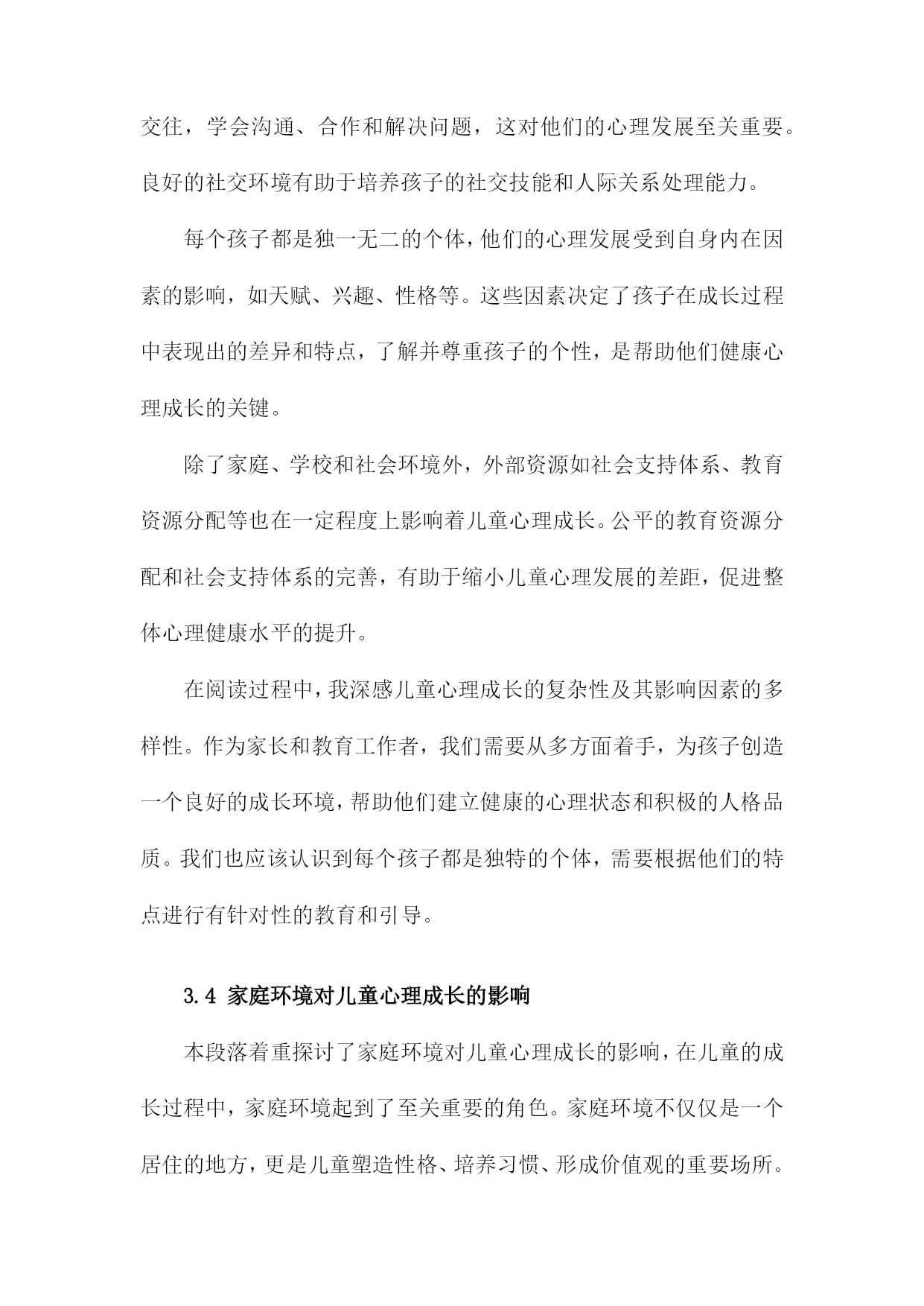 交往，学会沟通、合作和解决问题，这对他们的心理发展至关重要。良好的社交环境有助于培养孩子的社交技能和人际关系处理能力。

每个孩子都是独一无二的个体，他们的心理发展受到自身内在因素的影响，如天赋、兴趣、性格等。这些因素决定了孩子在成长过程中表现出的差异和特点，了解并尊重孩子的个性，是帮助他们健康心理成长的关键。

除了家庭、学校和社会环境外，外部资源如社会支持体系、教育资源分配等也在一定程度上影响着儿童心理成长。公平的教育资源分配和社会支持体系的完善，有助于缩小儿童心理发展的差距，促进整体心理健康水平的提升。

在阅读过程中，我深感儿童心理成长的复杂性及其影响因素的多样性。作为家长和教育工作者，我们需要从多方面着手，为孩子创造一个良好的成长环境，帮助他们建立健康的心理状态和积极的人格品质。我们也应该认识到每个孩子都是独特的个体，需要根据他们的特点进行有针对性的教育和引导。

3.4 家庭环境对儿童心理成长的影响

本段落着重探讨了家庭环境对儿童心理成长的影响，在儿童的成长过程中，家庭环境起到了至关重要的角色。家庭环境不仅仅是一个居住的地方，更是儿童塑造性格、培养习惯、形成价值观的重要场所。